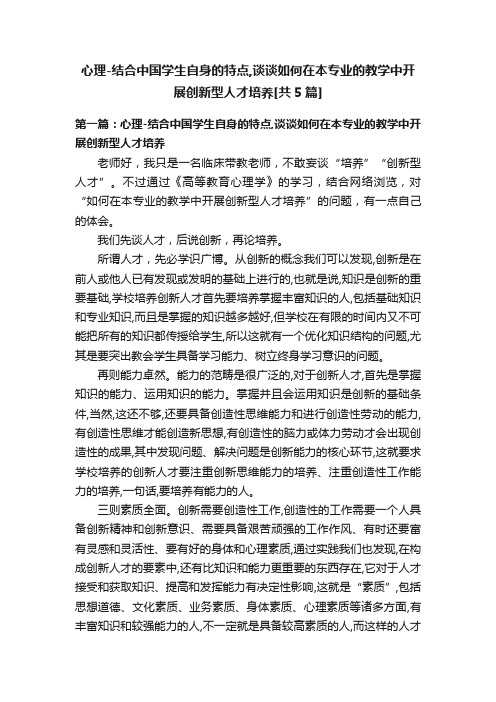 心理-结合中国学生自身的特点,谈谈如何在本专业的教学中开展创新型人才培养[共5篇]

第一篇：心理-结合中国学生自身的特点,谈谈如何在本专业的教学中开展创新型人才培养

老师好，我只是一名临床带教老师，不敢妄谈“培养”“创新型人才”。不过通过《高等教育心理学》的学习，结合网络浏览，对“如何在本专业的教学中开展创新型人才培养”的问题，有一点自己的体会。

我们先谈人才，后说创新，再论培养。

所谓人才，先必学识广博。从创新的概念我们可以发现,创新是在前人或他人已有发现或发明的基础上进行的,也就是说,知识是创新的重要基础,学校培养创新人才首先要培养掌握丰富知识的人,包括基础知识和专业知识,而且是掌握的知识越多越好,但学校在有限的时间内又不可能把所有的知识都传授给学生,所以这就有一个优化知识结构的问题,尤其是要突出教会学生具备学习能力、树立终身学习意识的问题。

再则能力卓然。能力的范畴是很广泛的,对于创新人才,首先是掌握知识的能力、运用知识的能力。掌握并且会运用知识是创新的基础条件,当然,这还不够,还要具备创造性思维能力和进行创造性劳动的能力,有创造性思维才能创造新思想,有创造性的脑力或体力劳动才会出现创造性的成果,其中发现问题、解决问题是创新能力的核心环节,这就要求学校培养的创新人才要注重创新思维能力的培养、注重创造性工作能力的培养,一句话,要培养有能力的人。

三则素质全面。创新需要创造性工作,创造性的工作需要一个人具备创新精神和创新意识、需要具备艰苦顽强的工作作风、有时还要富有灵感和灵活性、要有好的身体和心理素质,通过实践我们也发现,在构成创新人才的要素中,还有比知识和能力更重要的东西存在,它对于人才接受和获取知识、提高和发挥能力有决定性影响,这就是“素质”,包括思想道德、文化素质、业务素质、身体素质、心理素质等诸多方面,有丰富知识和较强能力的人,不一定就是具备较高素质的人,而这样的人才